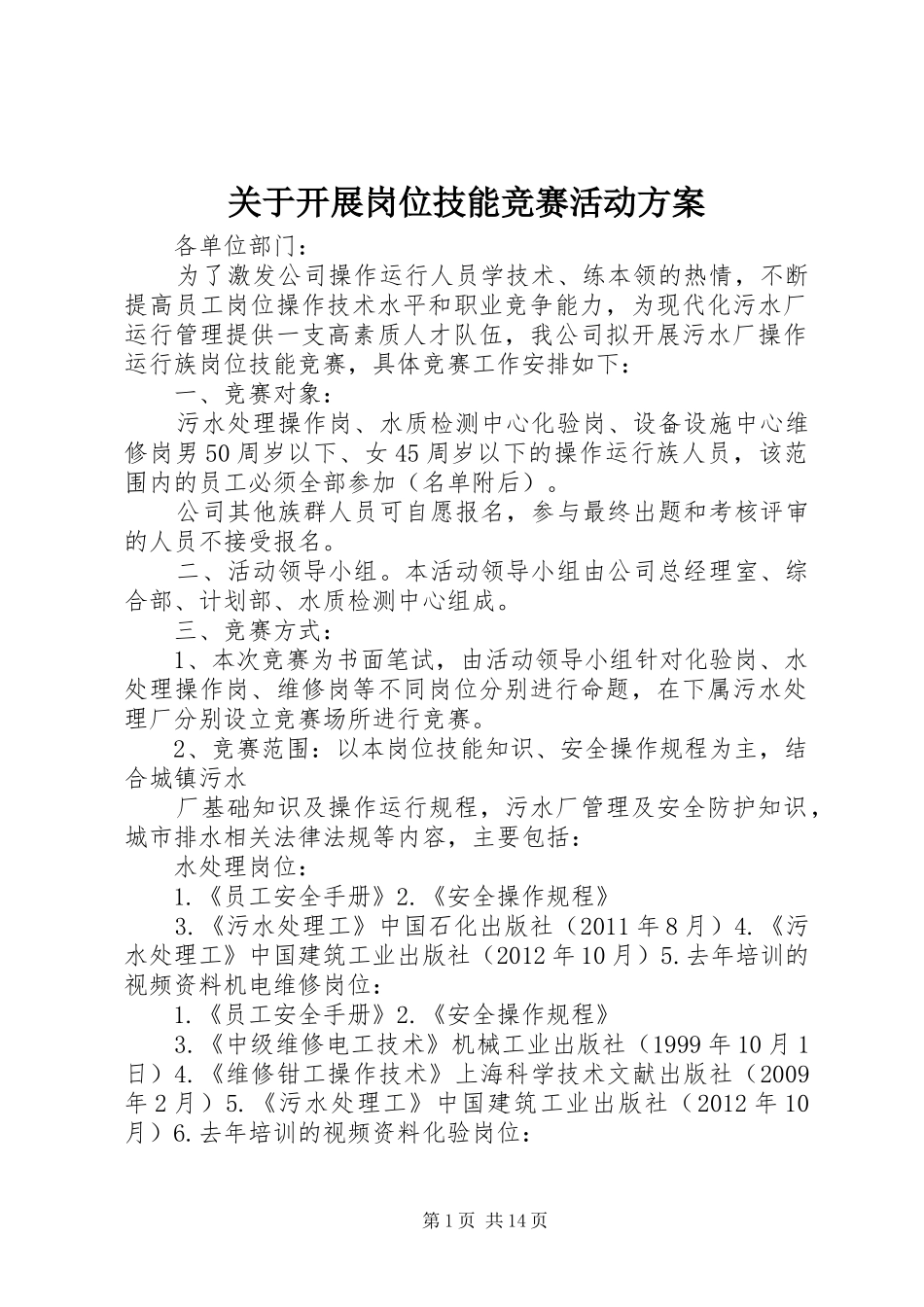 关于开展岗位技能竞赛活动方案

各单位部门：

为了激发公司操作运行人员学技术、练本领的热情，不断提高员工岗位操作技术水平和职业竞争能力，为现代化污水厂运行管理提供一支高素质人才队伍，我公司拟开展污水厂操作运行族岗位技能竞赛，具体竞赛工作安排如下：

一、竞赛对象：

污水处理操作岗、水质检测中心化验岗、设备设施中心维修岗男50周岁以下、女45周岁以下的操作运行族人员，该范围内的员工必须全部参加（名单附后）。

公司其他族群人员可自愿报名，参与最终出题和考核评审的人员不接受报名。

二、活动领导小组。本活动领导小组由公司总经理室、综合部、计划部、水质检测中心组成。

三、竞赛方式：

1、本次竞赛为书面笔试，由活动领导小组针对化验岗、水处理操作岗、维修岗等不同岗位分别进行命题，在下属污水处理厂分别设立竞赛场所进行竞赛。

2、竞赛范围：以本岗位技能知识、安全操作规程为主，结合城镇污水

厂基础知识及操作运行规程，污水厂管理及安全防护知识，城市排水相关法律法规等内容，主要包括：

水处理岗位：

1.《员工安全手册》2.《安全操作规程》

3.《污水处理工》中国石化出版社（2011年8月）4.《污水处理工》中国建筑工业出版社（2012年10月）5.去年培训的视频资料机电维修岗位：

1.《员工安全手册》2.《安全操作规程》

3.《中级维修电工技术》机械工业出版社（1999年10月1日）4.《维修钳工操作技术》上海科学技术文献出版社（2009年2月）5.《污水处理工》中国建筑工业出版社（2012年10月）6.去年培训的视频资料化验岗位：

第1页 共14页